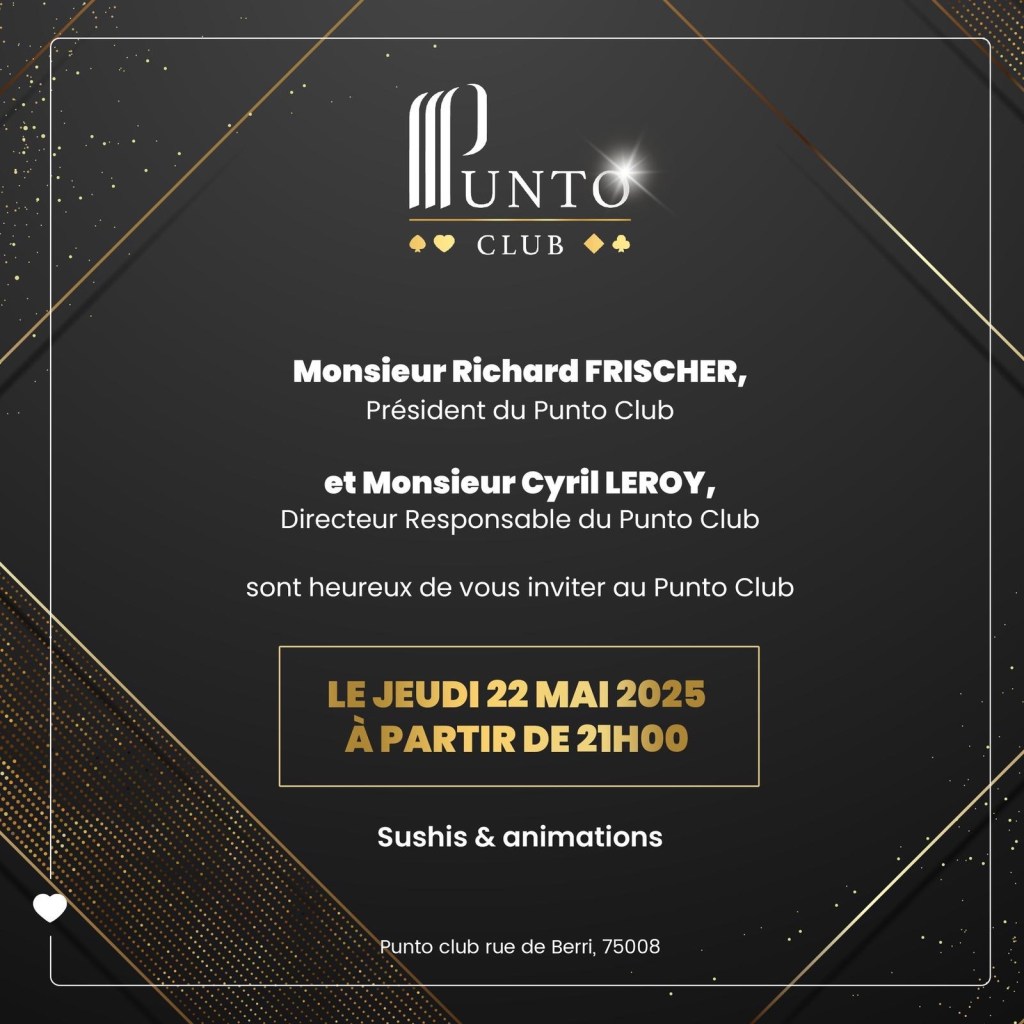 PUNTO
CLUB

Monsieur Richard FRISCHER,
Président du Punto Club

et Monsieur Cyril LEROY,
Directeur Responsable du Punto Club

sont heureux de vous inviter au Punto Club

LE JEUDI 22 MAI 2025
À PARTIR DE 21H00

Sushis & animations

Punto club rue de Berri, 75008